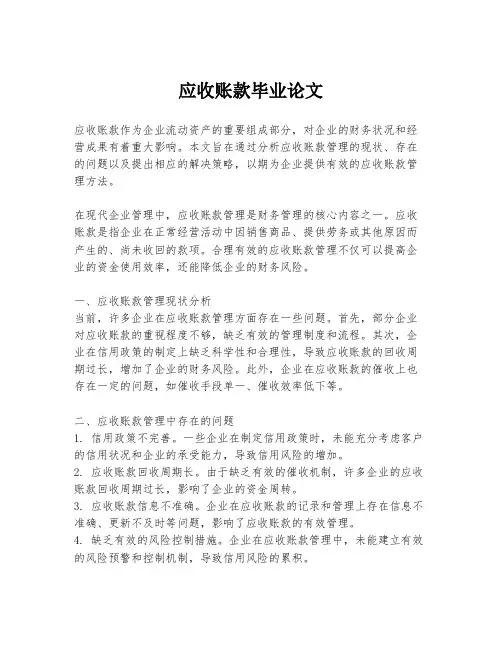 应收账款毕业论文

应收账款作为企业流动资产的重要组成部分，对企业的财务状况和经营成果有着重大影响。本文旨在通过分析应收账款管理的现状、存在的问题以及提出相应的解决策略，以期为企业提供有效的应收账款管理方法。

在现代企业管理中，应收账款管理是财务管理的核心内容之一。应收账款是指企业在正常经营活动中因销售商品、提供劳务或其他原因而产生的、尚未收回的款项。合理有效的应收账款管理不仅可以提高企业的资金使用效率，还能降低企业的财务风险。

一、应收账款管理现状分析
当前，许多企业在应收账款管理方面存在一些问题。首先，部分企业对应收账款的重视程度不够，缺乏有效的管理制度和流程。其次，企业在信用政策的制定上缺乏科学性和合理性，导致应收账款的回收周期过长，增加了企业的财务风险。此外，企业在应收账款的催收上也存在一定的问题，如催收手段单一、催收效率低下等。

二、应收账款管理中存在的问题
1. 信用政策不完善。一些企业在制定信用政策时，未能充分考虑客户的信用状况和企业的承受能力，导致信用风险的增加。
2. 应收账款回收周期长。由于缺乏有效的催收机制，许多企业的应收账款回收周期过长，影响了企业的资金周转。
3. 应收账款信息不准确。企业在应收账款的记录和管理上存在信息不准确、更新不及时等问题，影响了应收账款的有效管理。
4. 缺乏有效的风险控制措施。企业在应收账款管理中，未能建立有效的风险预警和控制机制，导致信用风险的累积。